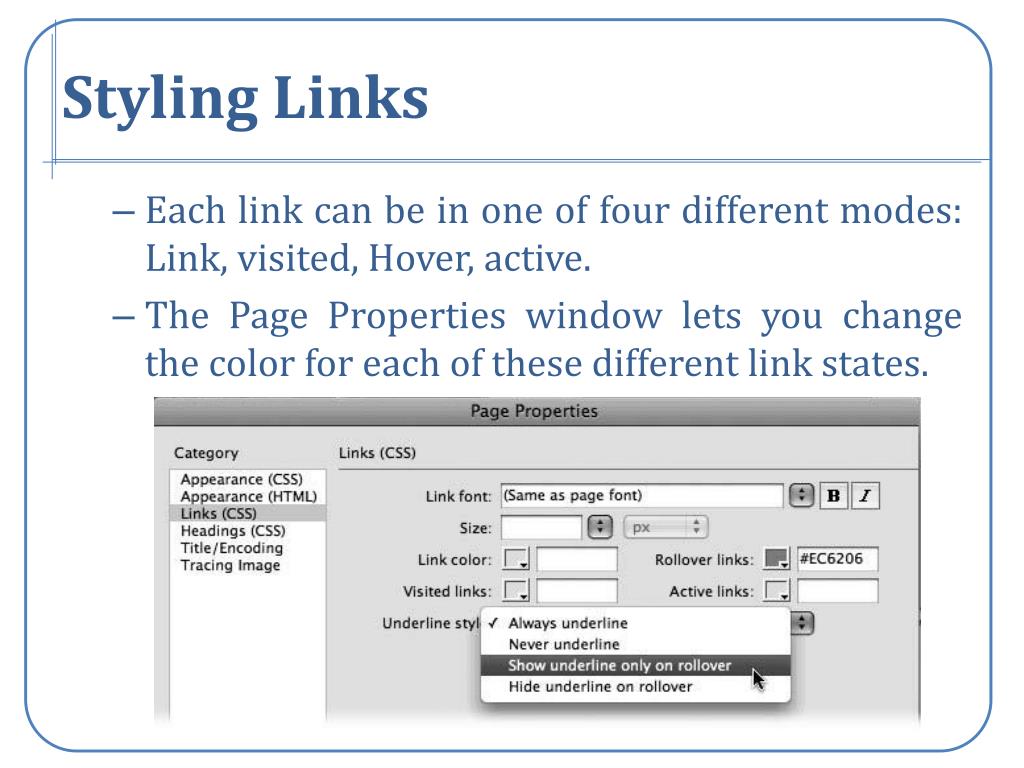 Styling Links

– Each link can be in one of four different modes: Link, visited, Hover, active.

– The Page Properties window lets you change the color for each of these different link states.

Page Properties

Category

Appearance (CSS)
Appearance (HTML)
Links (CSS)
Headings (CSS)
Title/Encoding
Tracing Image

Links (CSS)

Link font: (Same as page font) B I

Size: px

Link color:

Rollover links: #EC6206

Visited links:

Active links:

Underline styl

✓ Always underline
Never underline
Show underline only on rollover
Hide underline on rollover